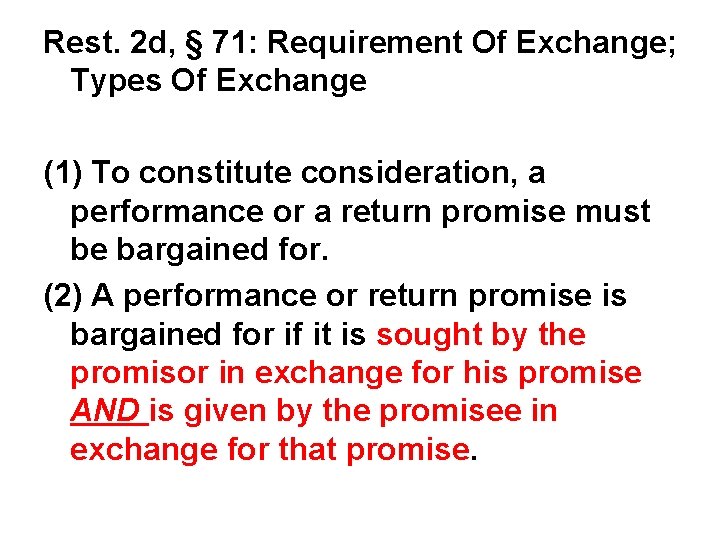 Rest. 2d, § 71: Requirement Of Exchange; Types Of Exchange

(1) To constitute consideration, a performance or a return promise must be bargained for.

(2) A performance or return promise is bargained for if it is sought by the promisor in exchange for his promise AND is given by the promisee in exchange for that promise.